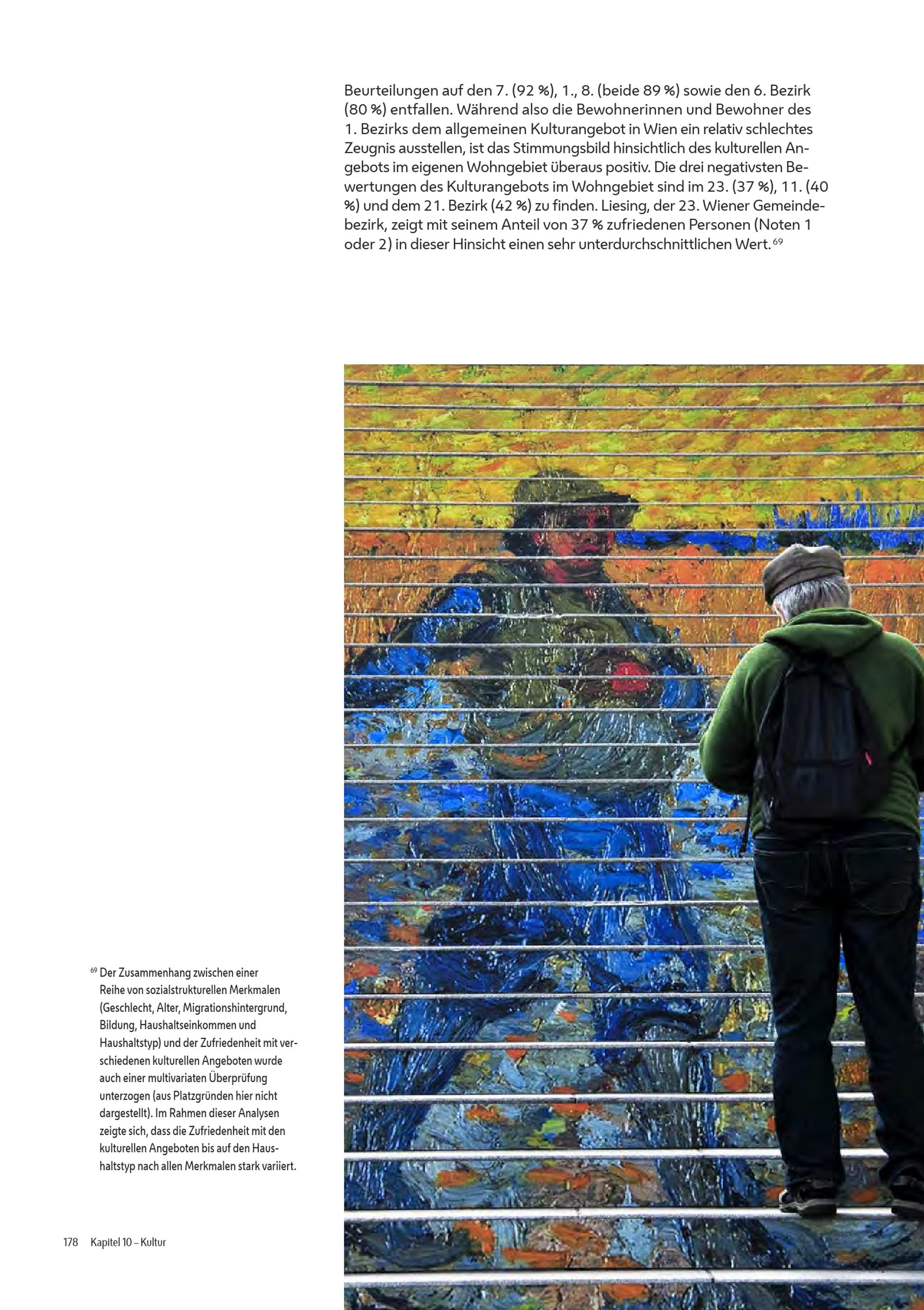 Beurteilungen auf den 7. (92 %), 1., 8. (beide 89 %) sowie den 6. Bezirk (80 %) entfallen. Während also die Bewohnerinnen und Bewohner des 1. Bezirks dem allgemeinen Kulturangebot in Wien ein relativ schlechtes Zeugnis ausstellen, ist das Stimmungsbild hinsichtlich des kulturellen Angebots im eigenen Wohngebiet überaus positiv. Die drei negativsten Bewertungen des Kulturangebots im Wohngebiet sind im 23. (37 %), 11. (40 %) und dem 21. Bezirk (42 %) zu finden. Liesing, der 23. Wiener Gemeindebezirk, zeigt mit seinem Anteil von 37 % zufriedenen Personen (Noten 1 oder 2) in dieser Hinsicht einen sehr unterdurchschnittlichen Wert.$^{69}$

$^{69}$ Der Zusammenhang zwischen einer Reihe von sozialstrukturellen Merkmalen (Geschlecht, Alter, Migrationshintergrund, Bildung, Haushaltseinkommen und Haushaltstyp) und der Zufriedenheit mit verschiedenen kulturellen Angeboten wurde auch einer multivariaten Überprüfung unterzogen (aus Platzgründen hier nicht dargestellt). Im Rahmen dieser Analysen zeigte sich, dass die Zufriedenheit mit den kulturellen Angeboten bis auf den Haushaltstyp nach allen Merkmalen stark variiert.

178 Kapitel 10 – Kultur